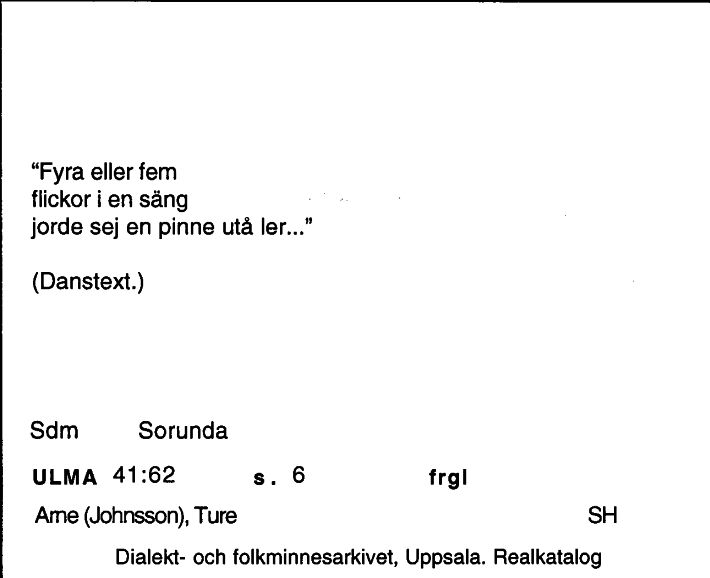 “Fyra eller fem
flickor i en säng
jorde sej en pinne utå ler...”

(Danstext.)

Sdm Sorunda

ULMA 41:62 s. 6 frgl

Arne (Johnsson), Ture SH

Dialekt- och folkminnesarkivet, Uppsala. Realkatalog